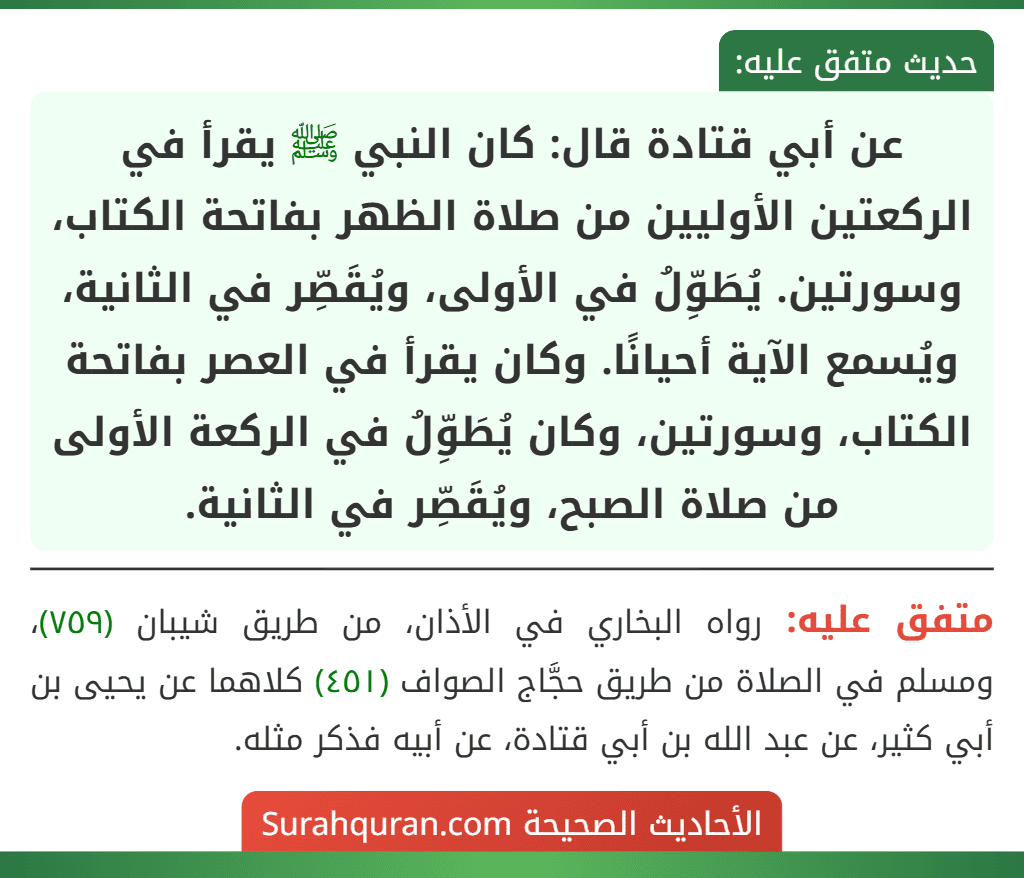 حديث متفق عليه:

عن أبي قتادة قال: كان النبي ﷺ يقرأ في الركعتين الأوليين من صلاة الظهر بفاتحة الكتاب، وسورتين. يُطَوِّلُ في الأولى، ويُقَصِّر في الثانية، ويُسمع الآية أحيانًا. وكان يقرأ في العصر بفاتحة الكتاب، وسورتين، وكان يُطَوِّلُ في الركعة الأولى من صلاة الصبح، ويُقَصِّر في الثانية.

متفق عليه: رواه البخاري في الأذان، من طريق شيبان (٧٥٩)، ومسلم في الصلاة من طريق حجَّاج الصواف (٤٥١) كلاهما عن يحيى بن أبي كثير، عن عبد الله بن أبي قتادة، عن أبيه فذكر مثله.

الأحاديث الصحيحة Surahquran.com